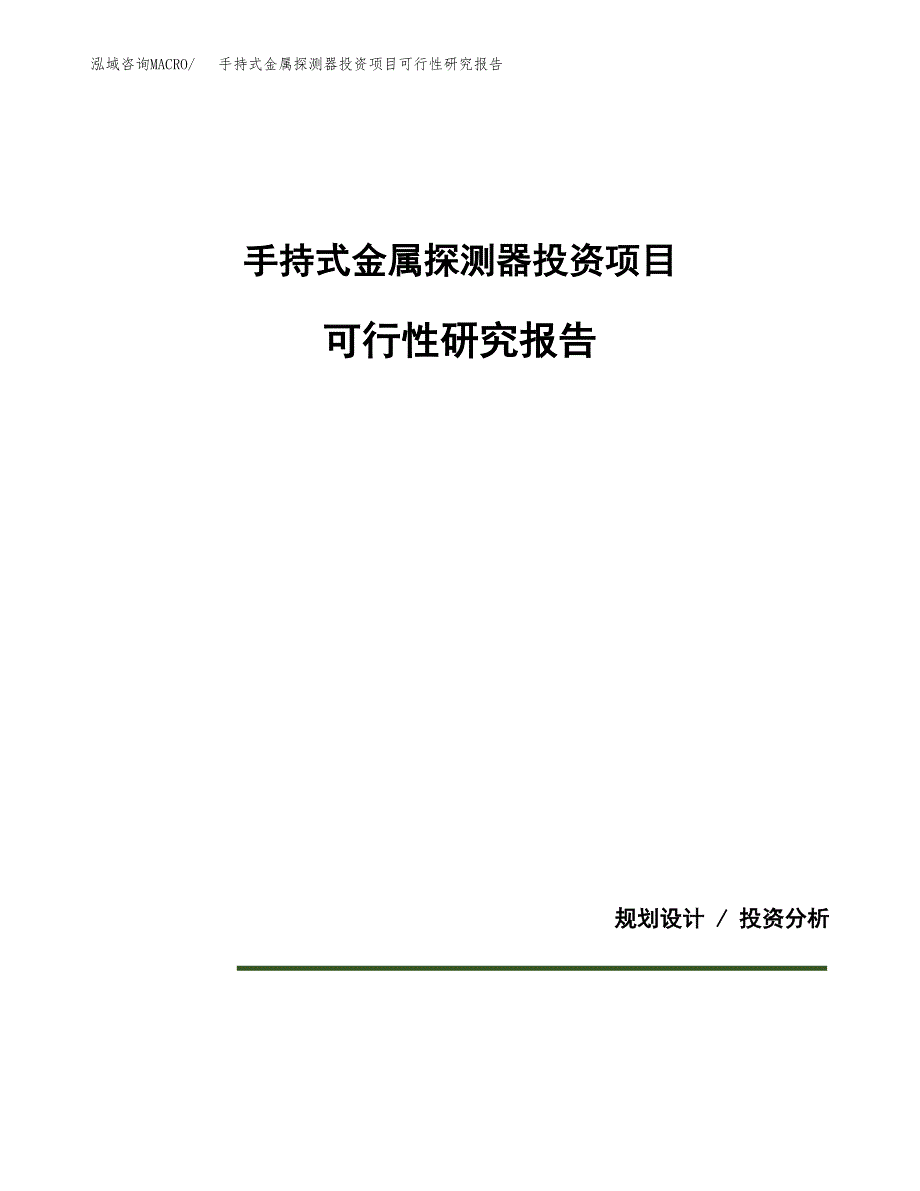 泓域咨询MACRO/ 手持式金属探测器投资项目可行性研究报告

手持式金属探测器投资项目

可行性研究报告

规划设计 / 投资分析